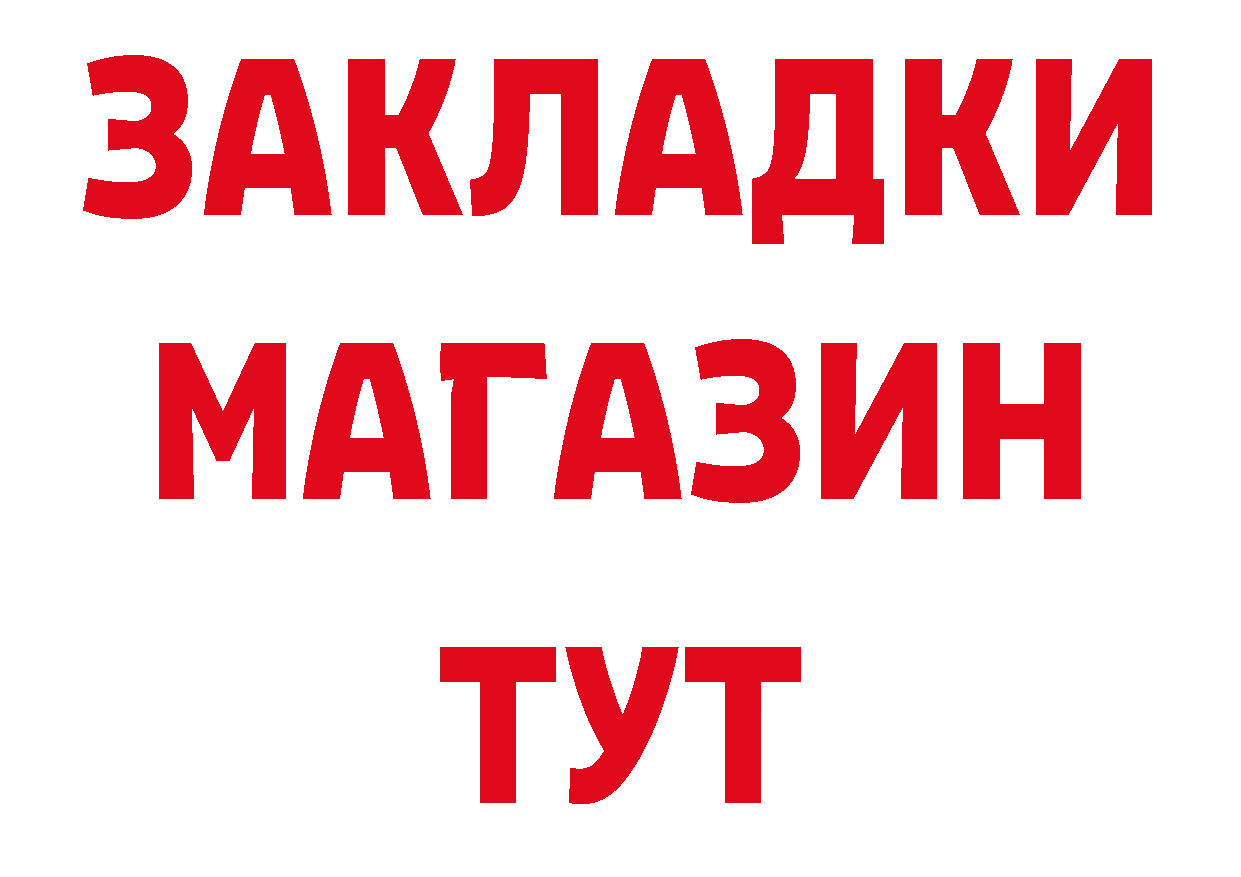 ЗАКЛАДКИ
МАГАЗИН
ТУТ